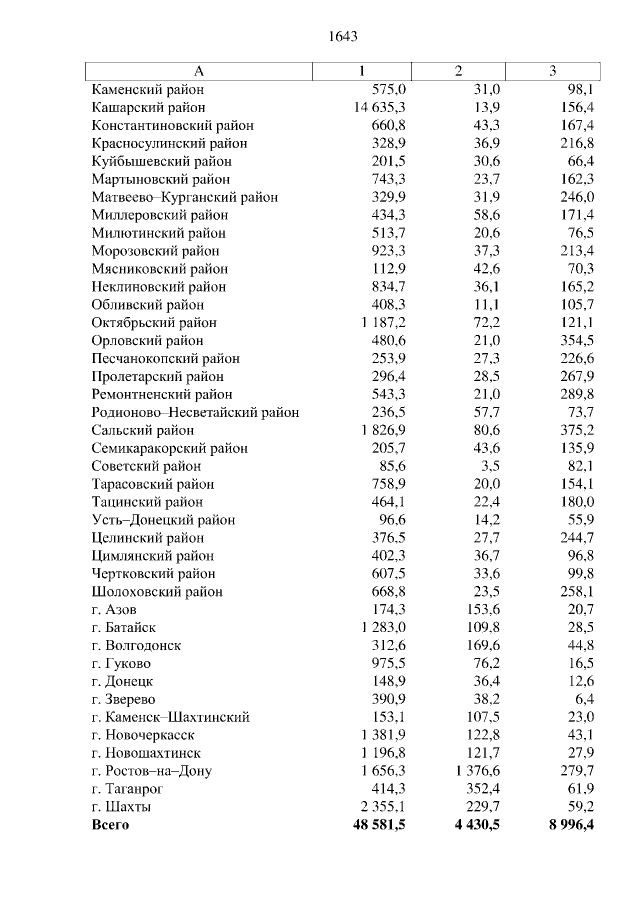 1643

| А | 1 | 2 | 3 |
|---|---|---|---|
| Каменский район | 575,0 | 31,0 | 98,1 |
| Кашарский район | 14 635,3 | 13,9 | 156,4 |
| Константиновский район | 660,8 | 43,3 | 167,4 |
| Красносулинский район | 328,9 | 36,9 | 216,8 |
| Куйбышевский район | 201,5 | 30,6 | 66,4 |
| Мартыновский район | 743,3 | 23,7 | 162,3 |
| Матвеево–Курганский район | 329,9 | 31,9 | 246,0 |
| Миллеровский район | 434,3 | 58,6 | 171,4 |
| Милютинский район | 513,7 | 20,6 | 76,5 |
| Морозовский район | 923,3 | 37,3 | 213,4 |
| Мясниковский район | 112,9 | 42,6 | 70,3 |
| Неклиновский район | 834,7 | 36,1 | 165,2 |
| Обливский район | 408,3 | 11,1 | 105,7 |
| Октябрьский район | 1 187,2 | 72,2 | 121,1 |
| Орловский район | 480,6 | 21,0 | 354,5 |
| Песчанокопский район | 253,9 | 27,3 | 226,6 |
| Пролетарский район | 296,4 | 28,5 | 267,9 |
| Ремонтненский район | 543,3 | 21,0 | 289,8 |
| Родионово–Несветайский район | 236,5 | 57,7 | 73,7 |
| Сальский район | 1 826,9 | 80,6 | 375,2 |
| Семикаракорский район | 205,7 | 43,6 | 135,9 |
| Советский район | 85,6 | 3,5 | 82,1 |
| Тарасовский район | 758,9 | 20,0 | 154,1 |
| Тацинский район | 464,1 | 22,4 | 180,0 |
| Усть–Донецкий район | 96,6 | 14,2 | 55,9 |
| Целинский район | 376,5 | 27,7 | 244,7 |
| Цимлянский район | 402,3 | 36,7 | 96,8 |
| Чертковский район | 607,5 | 33,6 | 99,8 |
| Шолоховский район | 668,8 | 23,5 | 258,1 |
| г. Азов | 174,3 | 153,6 | 20,7 |
| г. Батайск | 1 283,0 | 109,8 | 28,5 |
| г. Волгодонск | 312,6 | 169,6 | 44,8 |
| г. Гуково | 975,5 | 76,2 | 16,5 |
| г. Донецк | 148,9 | 36,4 | 12,6 |
| г. Зверево | 390,9 | 38,2 | 6,4 |
| г. Каменск–Шахтинский | 153,1 | 107,5 | 23,0 |
| г. Новочеркасск | 1 381,9 | 122,8 | 43,1 |
| г. Новошахтинск | 1 196,8 | 121,7 | 27,9 |
| г. Ростов–на–Дону | 1 656,3 | 1 376,6 | 279,7 |
| г. Таганрог | 414,3 | 352,4 | 61,9 |
| г. Шахты | 2 355,1 | 229,7 | 59,2 |
| Всего | 48 581,5 | 4 430,5 | 8 996,4 |